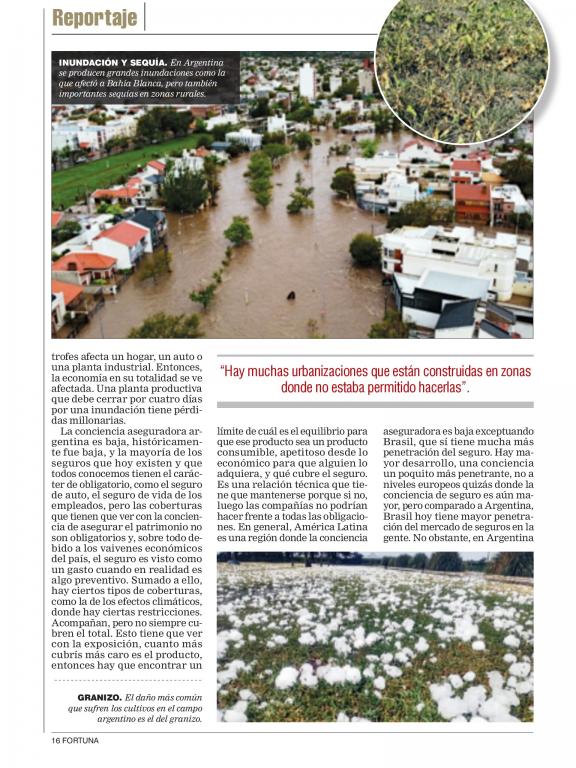 Reportaje

INUNDACIÓN Y SEQUÍA. En Argentina se producen grandes inundaciones como la que afectó a Bahía Blanca, pero también importantes sequías en zonas rurales.

trofes afecta un hogar, un auto o una planta industrial. Entonces, la economía en su totalidad se ve afectada. Una planta productiva que debe cerrar por cuatro días por una inundación tiene pérdidas millonarias.

La conciencia aseguradora argentina es baja, históricamente fue baja, y la mayoría de los seguros que hoy existen y que todos conocemos tienen el carácter de obligatorio, como el seguro de auto, el seguro de vida de los empleados, pero las coberturas que tienen que ver con la conciencia de asegurar el patrimonio no son obligatorios y, sobre todo debido a los vaivenes económicos del país, el seguro es visto como un gasto cuando en realidad es algo preventivo. Sumado a ello, hay ciertos tipos de coberturas, como la de los efectos climáticos, donde hay ciertas restricciones. Acompañan, pero no siempre cubren el total. Esto tiene que ver con la exposición, cuanto más cubrís más caro es el producto, entonces hay que encontrar un

"Hay muchas urbanizaciones que están construidas en zonas donde no estaba permitido hacerlas".

límite de cuál es el equilibrio para que ese producto sea un producto consumible, apetitoso desde lo económico para que alguien lo adquiera, y qué cubre el seguro. Es una relación técnica que tiene que mantenerse porque si no, luego las compañías no podrían hacer frente a todas las obligaciones. En general, América Latina es una región donde la conciencia

aseguradora es baja exceptuando Brasil, que sí tiene mucha más penetración del seguro. Hay mayor desarrollo, una conciencia un poquito más penetrante, no a niveles europeos quizás donde la conciencia de seguro es aún mayor, pero comparado a Argentina, Brasil hoy tiene mayor penetración del mercado de seguros en la gente. No obstante, en Argentina

GRANIZO. El daño más común que sufren los cultivos en el campo argentino es el del granizo.

16 FORTUNA